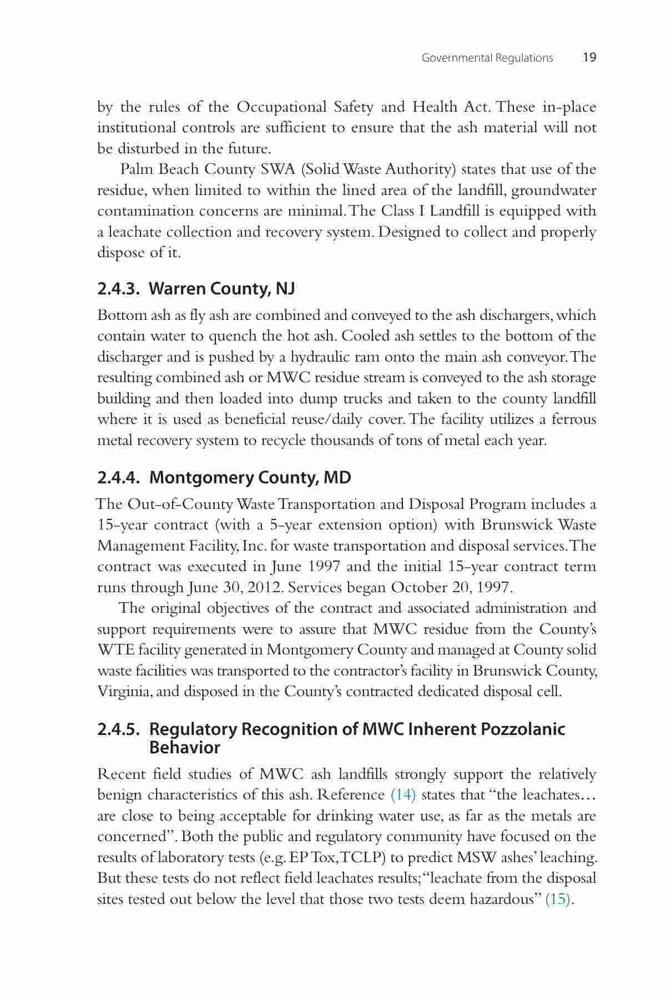 Governmental Regulations 19

by the rules of the Occupational Safety and Health Act. These in-place institutional controls are sufficient to ensure that the ash material will not be disturbed in the future.

Palm Beach County SWA (Solid Waste Authority) states that use of the residue, when limited to within the lined area of the landfill, groundwater contamination concerns are minimal. The Class I Landfill is equipped with a leachate collection and recovery system. Designed to collect and properly dispose of it.

2.4.3. Warren County, NJ

Bottom ash as fly ash are combined and conveyed to the ash dischargers, which contain water to quench the hot ash. Cooled ash settles to the bottom of the discharger and is pushed by a hydraulic ram onto the main ash conveyor. The resulting combined ash or MWC residue stream is conveyed to the ash storage building and then loaded into dump trucks and taken to the county landfill where it is used as beneficial reuse/daily cover. The facility utilizes a ferrous metal recovery system to recycle thousands of tons of metal each year.

2.4.4. Montgomery County, MD

The Out-of-County Waste Transportation and Disposal Program includes a 15-year contract (with a 5-year extension option) with Brunswick Waste Management Facility, Inc. for waste transportation and disposal services. The contract was executed in June 1997 and the initial 15-year contract term runs through June 30, 2012. Services began October 20, 1997.

The original objectives of the contract and associated administration and support requirements were to assure that MWC residue from the County's WTE facility generated in Montgomery County and managed at County solid waste facilities was transported to the contractor's facility in Brunswick County, Virginia, and disposed in the County's contracted dedicated disposal cell.

2.4.5. Regulatory Recognition of MWC Inherent Pozzolanic Behavior

Recent field studies of MWC ash landfills strongly support the relatively benign characteristics of this ash. Reference (14) states that "the leachates… are close to being acceptable for drinking water use, as far as the metals are concerned". Both the public and regulatory community have focused on the results of laboratory tests (e.g. EP Tox, TCLP) to predict MSW ashes' leaching. But these tests do not reflect field leachates results; "leachate from the disposal sites tested out below the level that those two tests deem hazardous" (15).